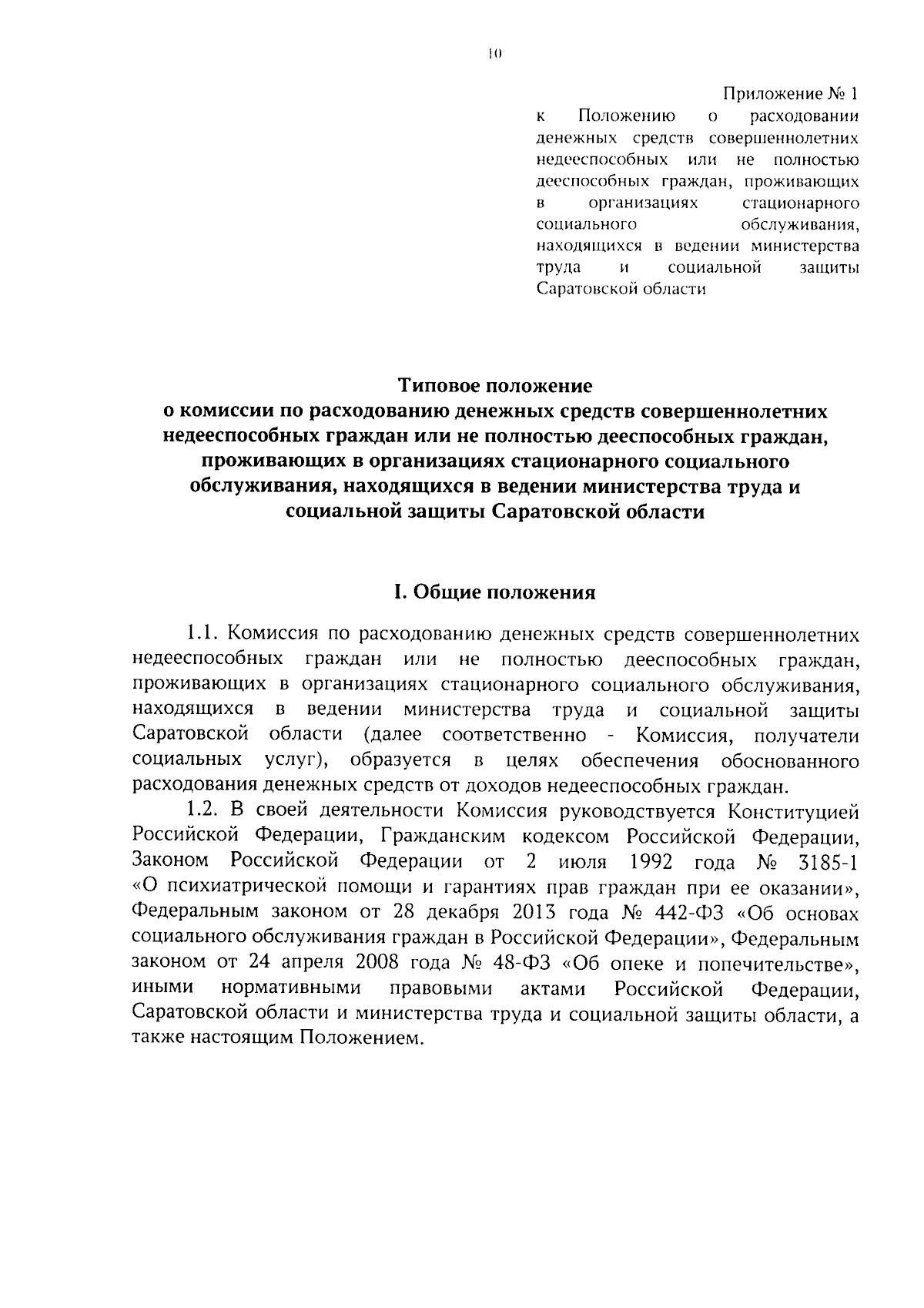 10

Приложение № 1
к Положению о расходовании денежных средств совершеннолетних недееспособных или не полностью дееспособных граждан, проживающих в организациях стационарного социального обслуживания, находящихся в ведении министерства труда и социальной защиты Саратовской области

Типовое положение
о комиссии по расходованию денежных средств совершеннолетних недееспособных граждан или не полностью дееспособных граждан, проживающих в организациях стационарного социального обслуживания, находящихся в ведении министерства труда и социальной защиты Саратовской области

I. Общие положения

1.1. Комиссия по расходованию денежных средств совершеннолетних недееспособных граждан или не полностью дееспособных граждан, проживающих в организациях стационарного социального обслуживания, находящихся в ведении министерства труда и социальной защиты Саратовской области (далее соответственно - Комиссия, получатели социальных услуг), образуется в целях обеспечения обоснованного расходования денежных средств от доходов недееспособных граждан.

1.2. В своей деятельности Комиссия руководствуется Конституцией Российской Федерации, Гражданским кодексом Российской Федерации, Законом Российской Федерации от 2 июля 1992 года № 3185-1 «О психиатрической помощи и гарантиях прав граждан при ее оказании», Федеральным законом от 28 декабря 2013 года № 442-ФЗ «Об основах социального обслуживания граждан в Российской Федерации», Федеральным законом от 24 апреля 2008 года № 48-ФЗ «Об опеке и попечительстве», иными нормативными правовыми актами Российской Федерации, Саратовской области и министерства труда и социальной защиты области, а также настоящим Положением.